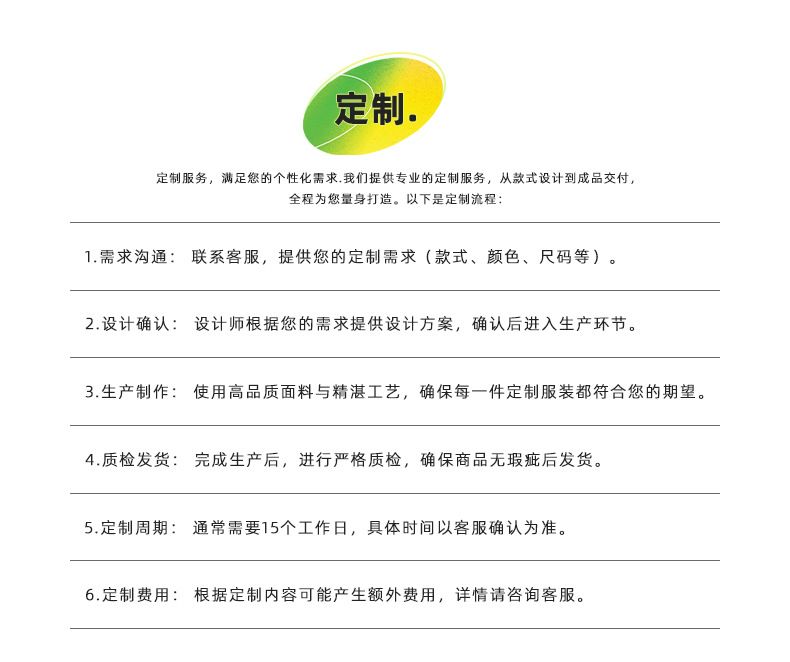 定制.

定制服务，满足您的个性化需求.我们提供专业的定制服务，从款式设计到成品交付，全程为您量身打造。以下是定制流程：

1.需求沟通： 联系客服，提供您的定制需求（款式、颜色、尺码等）。

2.设计确认： 设计师根据您的需求提供设计方案，确认后进入生产环节。

3.生产制作： 使用高品质面料与精湛工艺，确保每一件定制服装都符合您的期望。

4.质检发货： 完成生产后，进行严格质检，确保商品无瑕疵后发货。

5.定制周期： 通常需要15个工作日，具体时间以客服确认为准。

6.定制费用： 根据定制内容可能产生额外费用，详情请咨询客服。